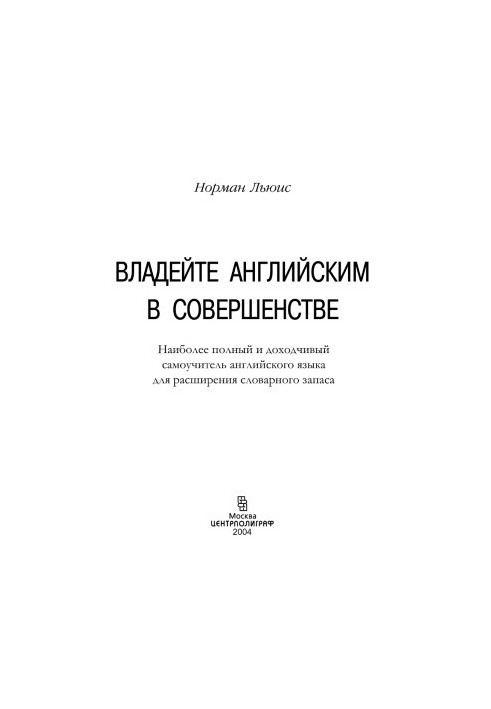 Норман Льюис

ВЛАДЕЙТЕ АНГЛИЙСКИМ В СОВЕРШЕНСТВЕ

Наиболее полный и доходчивый самоучитель английского языка для расширения словарного запаса

Москва
ЦЕНТРПОЛИГРАФ
2004